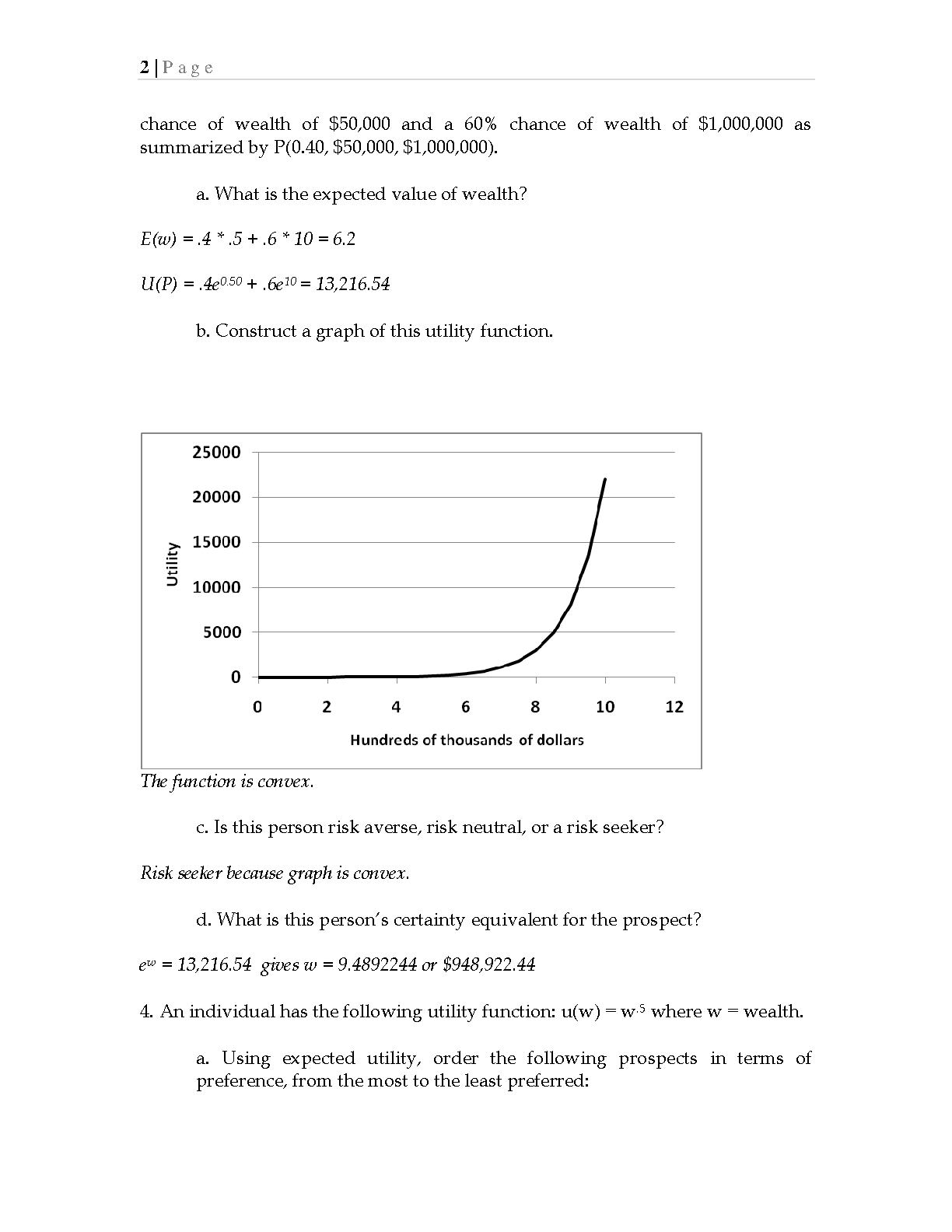 2 | P a g e

chance of wealth of \$50,000 and a 60% chance of wealth of \$1,000,000 as summarized by P(0.40, \$50,000, \$1,000,000).

a. What is the expected value of wealth?

$E(w) = .4 * .5 + .6 * 10 = 6.2$

$U(P) = .4e^{0.50} + .6e^{10} = 13,216.54$

b. Construct a graph of this utility function.

25000
20000
15000
10000
5000
0
Utility
0 2 4 6 8 10 12
Hundreds of thousands of dollars

The function is convex.

c. Is this person risk averse, risk neutral, or a risk seeker?

Risk seeker because graph is convex.

d. What is this person's certainty equivalent for the prospect?

$e^w = 13,216.54$ gives $w = 9.4892244$ or \$948,922.44

4. An individual has the following utility function: $u(w) = w^{.5}$ where w = wealth.

a. Using expected utility, order the following prospects in terms of preference, from the most to the least preferred: